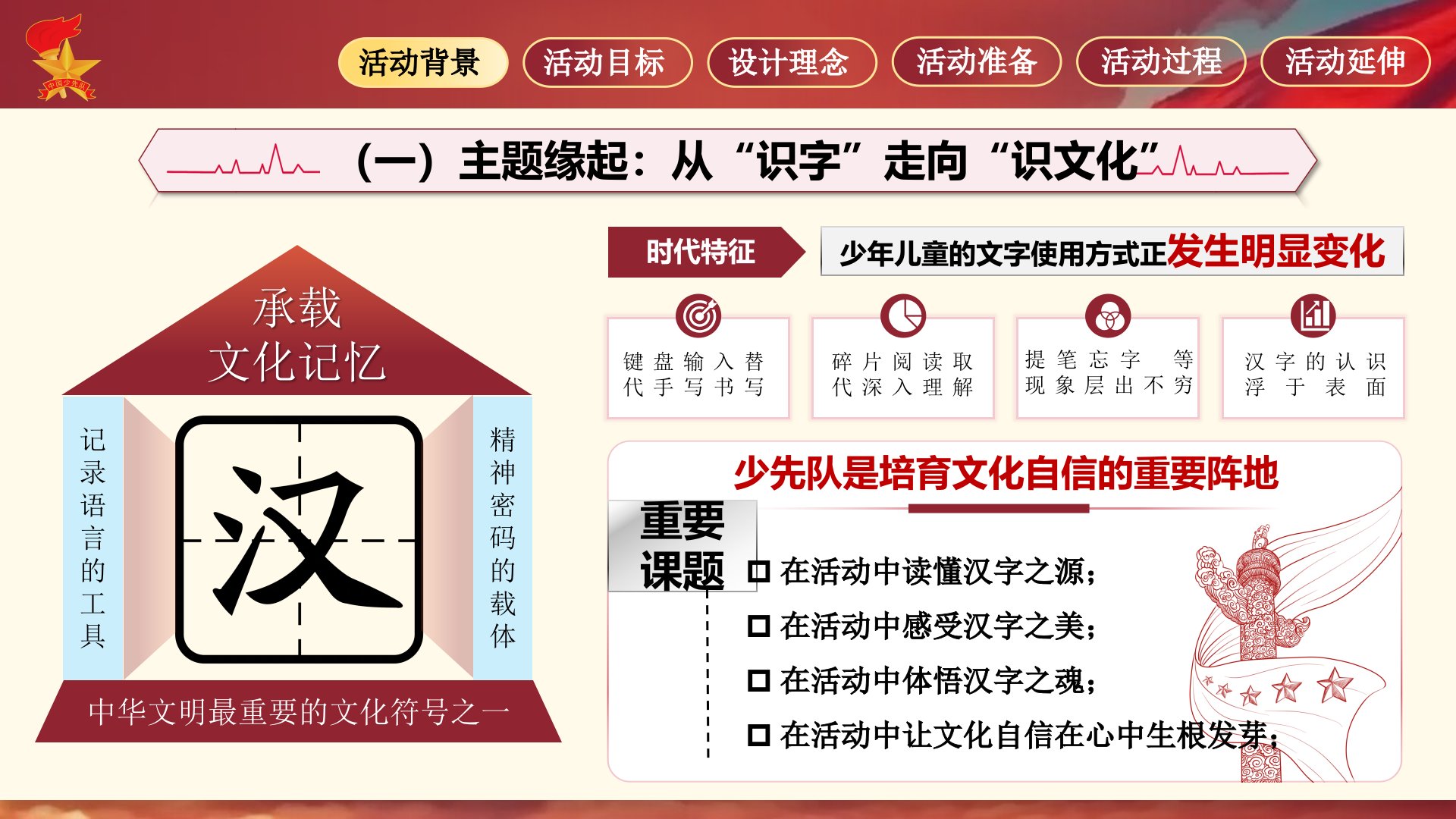 活动背景 活动目标 设计理念 活动准备 活动过程 活动延伸

（一）主题缘起：从“识字”走向“识文化”

承载
文化记忆

记录语言的工具

汉

精神密码的载体

中华文明最重要的文化符号之一

时代特征

少年儿童的文字使用方式正发生明显变化

键盘输入替代手写书写

碎片阅读取代深入理解

提笔忘字等现象层出不穷

汉字的认识浮于表面

少先队是培育文化自信的重要阵地

重要课题

☐ 在活动中读懂汉字之源；

☐ 在活动中感受汉字之美；

☐ 在活动中体悟汉字之魂；

☐ 在活动中让文化自信在心中生根发芽；